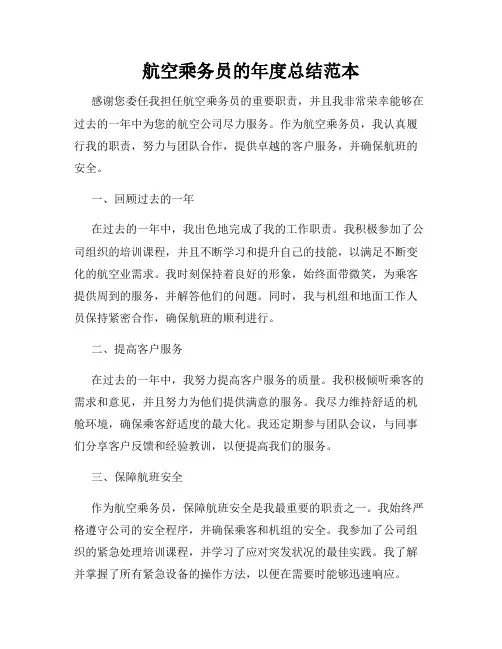 航空乘务员的年度总结范本

感谢您委任我担任航空乘务员的重要职责，并且我非常荣幸能够在过去的一年中为您的航空公司尽力服务。作为航空乘务员，我认真履行我的职责，努力与团队合作，提供卓越的客户服务，并确保航班的安全。

一、回顾过去的一年

在过去的一年中，我出色地完成了我的工作职责。我积极参加了公司组织的培训课程，并且不断学习和提升自己的技能，以满足不断变化的航空业需求。我时刻保持着良好的形象，始终面带微笑，为乘客提供周到的服务，并解答他们的问题。同时，我与机组和地面工作人员保持紧密合作，确保航班的顺利进行。

二、提高客户服务

在过去的一年中，我努力提高客户服务的质量。我积极倾听乘客的需求和意见，并且努力为他们提供满意的服务。我尽力维持舒适的机舱环境，确保乘客舒适度的最大化。我还定期参与团队会议，与同事们分享客户反馈和经验教训，以便提高我们的服务。

三、保障航班安全

作为航空乘务员，保障航班安全是我最重要的职责之一。我始终严格遵守公司的安全程序，并确保乘客和机组的安全。我参加了公司组织的紧急处理培训课程，并学习了应对突发状况的最佳实践。我了解并掌握了所有紧急设备的操作方法，以便在需要时能够迅速响应。